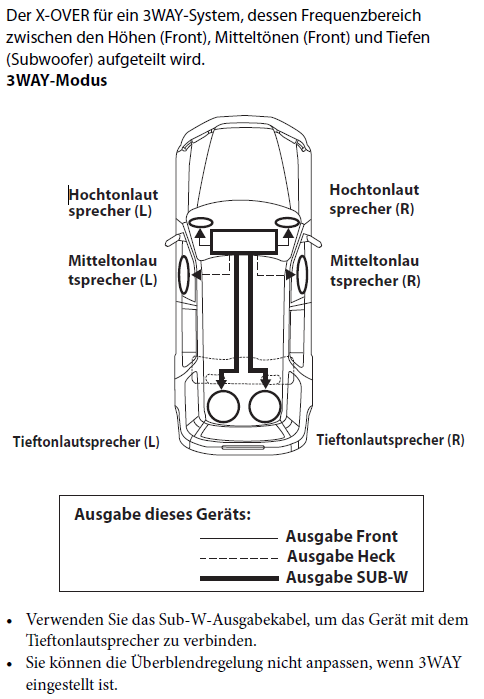 Der X-OVER für ein 3WAY-System, dessen Frequenzbereich zwischen den Höhen (Front), Mitteltönen (Front) und Tiefen (Subwoofer) aufgeteilt wird.
**3WAY-Modus**

Hochtonlaut sprecher (L)

Hochtonlaut sprecher (R)

Mitteltonlau tsprecher (L)

Mitteltonlau tsprecher (R)

Tieftonlautsprecher (L)

Tieftonlautsprecher (R)

Ausgabe dieses Geräts:
Ausgabe Front
Ausgabe Heck
Ausgabe SUB-W

• Verwenden Sie das Sub-W-Ausgabekabel, um das Gerät mit dem Tieftonlautsprecher zu verbinden.
• Sie können die Überblendregelung nicht anpassen, wenn 3WAY eingestellt ist.